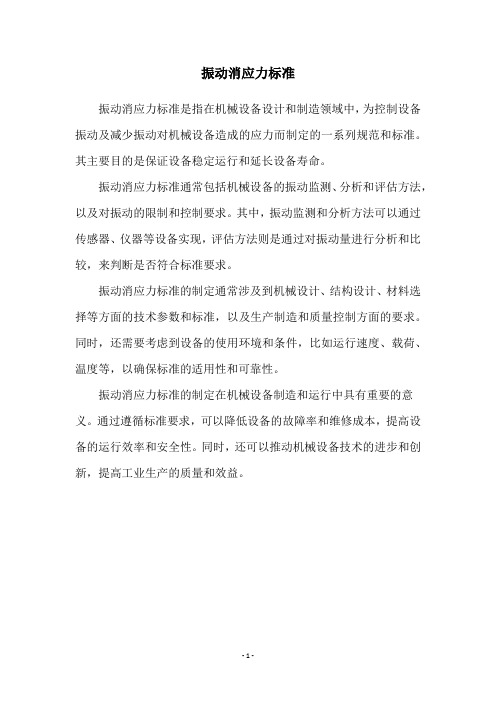 振动消应力标准

振动消应力标准是指在机械设备设计和制造领域中，为控制设备振动及减少振动对机械设备造成的应力而制定的一系列规范和标准。其主要目的是保证设备稳定运行和延长设备寿命。

振动消应力标准通常包括机械设备的振动监测、分析和评估方法，以及对振动的限制和控制要求。其中，振动监测和分析方法可以通过传感器、仪器等设备实现，评估方法则是通过对振动量进行分析和比较，来判断是否符合标准要求。

振动消应力标准的制定通常涉及到机械设计、结构设计、材料选择等方面的技术参数和标准，以及生产制造和质量控制方面的要求。同时，还需要考虑到设备的使用环境和条件，比如运行速度、载荷、温度等，以确保标准的适用性和可靠性。

振动消应力标准的制定在机械设备制造和运行中具有重要的意义。通过遵循标准要求，可以降低设备的故障率和维修成本，提高设备的运行效率和安全性。同时，还可以推动机械设备技术的进步和创新，提高工业生产的质量和效益。

- 1 -